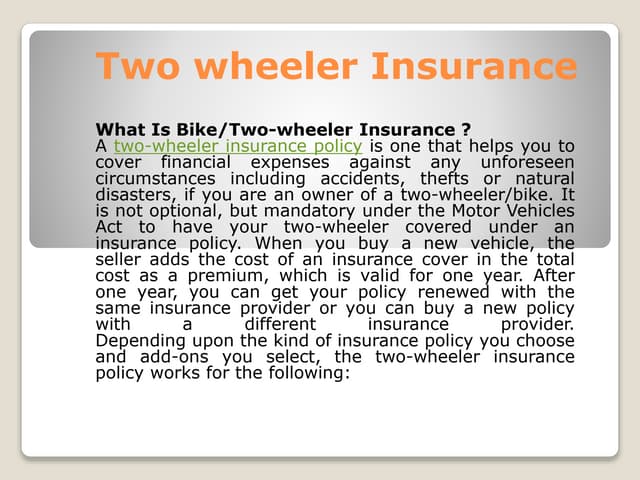 Two wheeler Insurance

What Is Bike/Two-wheeler Insurance ?
A two-wheeler insurance policy is one that helps you to cover financial expenses against any unforeseen circumstances including accidents, thefts or natural disasters, if you are an owner of a two-wheeler/bike. It is not optional, but mandatory under the Motor Vehicles Act to have your two-wheeler covered under an insurance policy. When you buy a new vehicle, the seller adds the cost of an insurance cover in the total cost as a premium, which is valid for one year. After one year, you can get your policy renewed with the same insurance provider or you can buy a new policy with a different insurance provider. Depending upon the kind of insurance policy you choose and add-ons you select, the two-wheeler insurance policy works for the following: